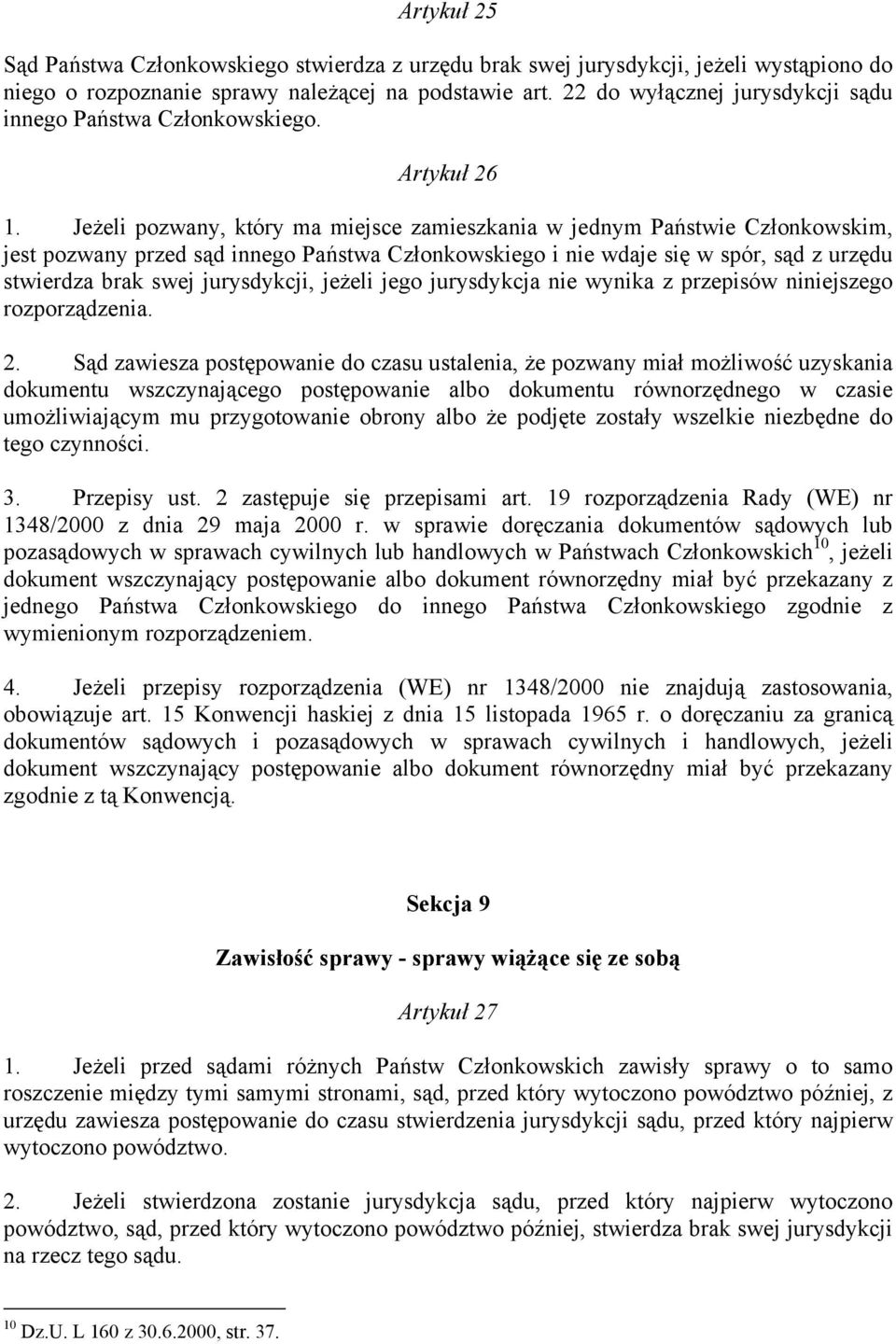 Artykuł 25

Sąd Państwa Członkowskiego stwierdza z urzędu brak swej jurysdykcji, jeżeli wystąpiono do niego o rozpoznanie sprawy należącej na podstawie art. 22 do wyłącznej jurysdykcji sądu innego Państwa Członkowskiego.

Artykuł 26

1. Jeżeli pozwany, który ma miejsce zamieszkania w jednym Państwie Członkowskim, jest pozwany przed sąd innego Państwa Członkowskiego i nie wdaje się w spór, sąd z urzędu stwierdza brak swej jurysdykcji, jeżeli jego jurysdykcja nie wynika z przepisów niniejszego rozporządzenia.

2. Sąd zawiesza postępowanie do czasu ustalenia, że pozwany miał możliwość uzyskania dokumentu wszczynającego postępowanie albo dokumentu równorzędnego w czasie umożliwiającym mu przygotowanie obrony albo że podjęte zostały wszelkie niezbędne do tego czynności.

3. Przepisy ust. 2 zastępuje się przepisami art. 19 rozporządzenia Rady (WE) nr 1348/2000 z dnia 29 maja 2000 r. w sprawie doręczania dokumentów sądowych lub pozasądowych w sprawach cywilnych lub handlowych w Państwach Członkowskich$^{10}$, jeżeli dokument wszczynający postępowanie albo dokument równorzędny miał być przekazany z jednego Państwa Członkowskiego do innego Państwa Członkowskiego zgodnie z wymienionym rozporządzeniem.

4. Jeżeli przepisy rozporządzenia (WE) nr 1348/2000 nie znajdują zastosowania, obowiązuje art. 15 Konwencji haskiej z dnia 15 listopada 1965 r. o doręczaniu za granicą dokumentów sądowych i pozasądowych w sprawach cywilnych i handlowych, jeżeli dokument wszczynający postępowanie albo dokument równorzędny miał być przekazany zgodnie z tą Konwencją.

Sekcja 9

Zawisłość sprawy - sprawy wiążące się ze sobą

Artykuł 27

1. Jeżeli przed sądami różnych Państw Członkowskich zawisły sprawy o to samo roszczenie między tymi samymi stronami, sąd, przed który wytoczono powództwo później, z urzędu zawiesza postępowanie do czasu stwierdzenia jurysdykcji sądu, przed który najpierw wytoczono powództwo.

2. Jeżeli stwierdzona zostanie jurysdykcja sądu, przed który najpierw wytoczono powództwo, sąd, przed który wytoczono powództwo później, stwierdza brak swej jurysdykcji na rzecz tego sądu.

$^{10}$ Dz.U. L 160 z 30.6.2000, str. 37.